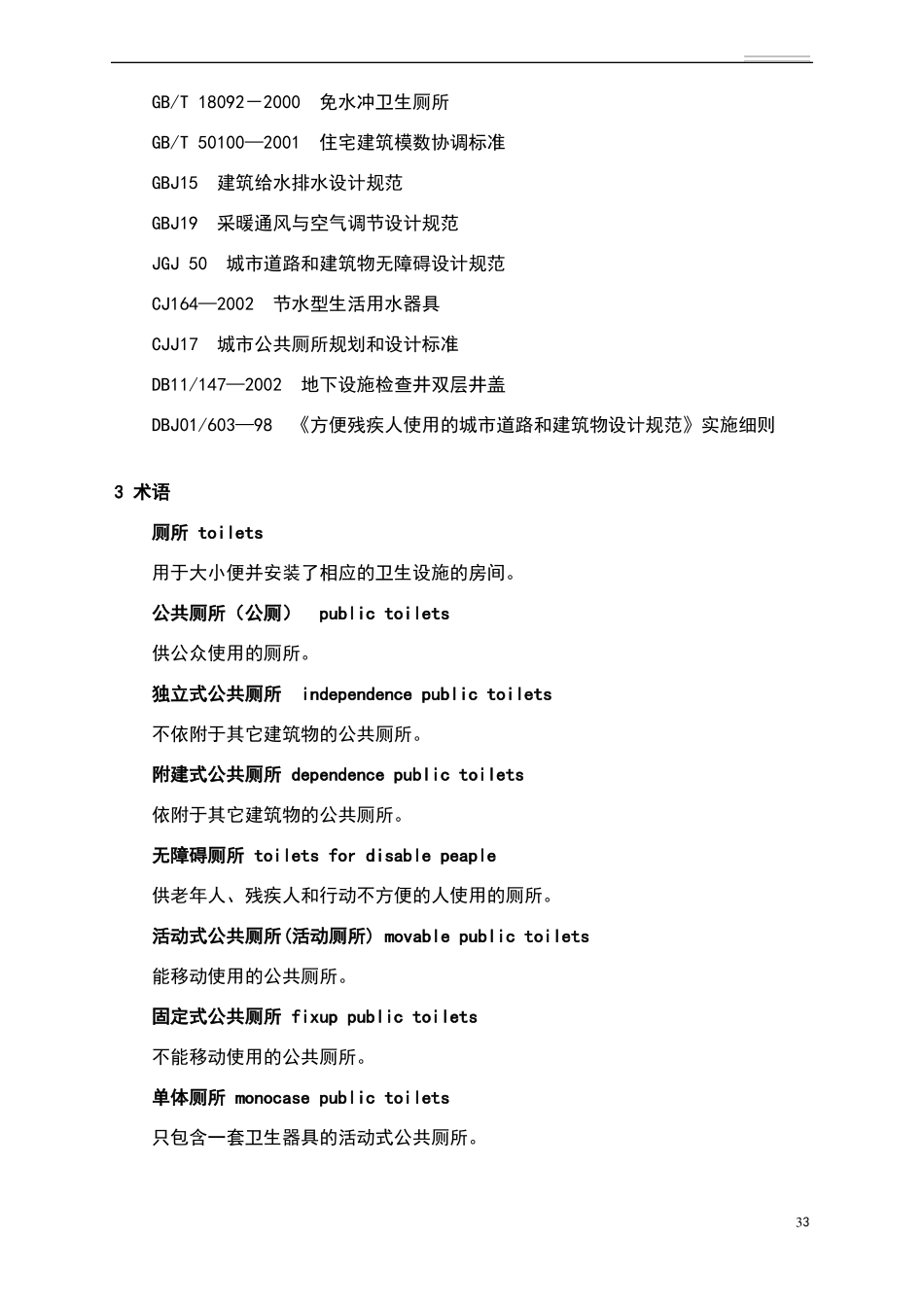 GB/T 18092－2000　免水冲卫生厕所

GB/T 50100—2001　住宅建筑模数协调标准

GBJ15　建筑给水排水设计规范

GBJ19　采暖通风与空气调节设计规范

JGJ 50　城市道路和建筑物无障碍设计规范

CJ164—2002　节水型生活用水器具

CJJ17　城市公共厕所规划和设计标准

DB11/147—2002　地下设施检查井双层井盖

DBJ01/603—98　《方便残疾人使用的城市道路和建筑物设计规范》实施细则

3 术语

厕所 toilets

用于大小便并安装了相应的卫生设施的房间。

公共厕所（公厕）　public toilets

供公众使用的厕所。

独立式公共厕所　independence public toilets

不依附于其它建筑物的公共厕所。

附建式公共厕所 dependence public toilets

依附于其它建筑物的公共厕所。

无障碍厕所 toilets for disable peaple

供老年人、残疾人和行动不方便的人使用的厕所。

活动式公共厕所(活动厕所) movable public toilets

能移动使用的公共厕所。

固定式公共厕所 fixup public toilets

不能移动使用的公共厕所。

单体厕所 monocase public toilets

只包含一套卫生器具的活动式公共厕所。

33